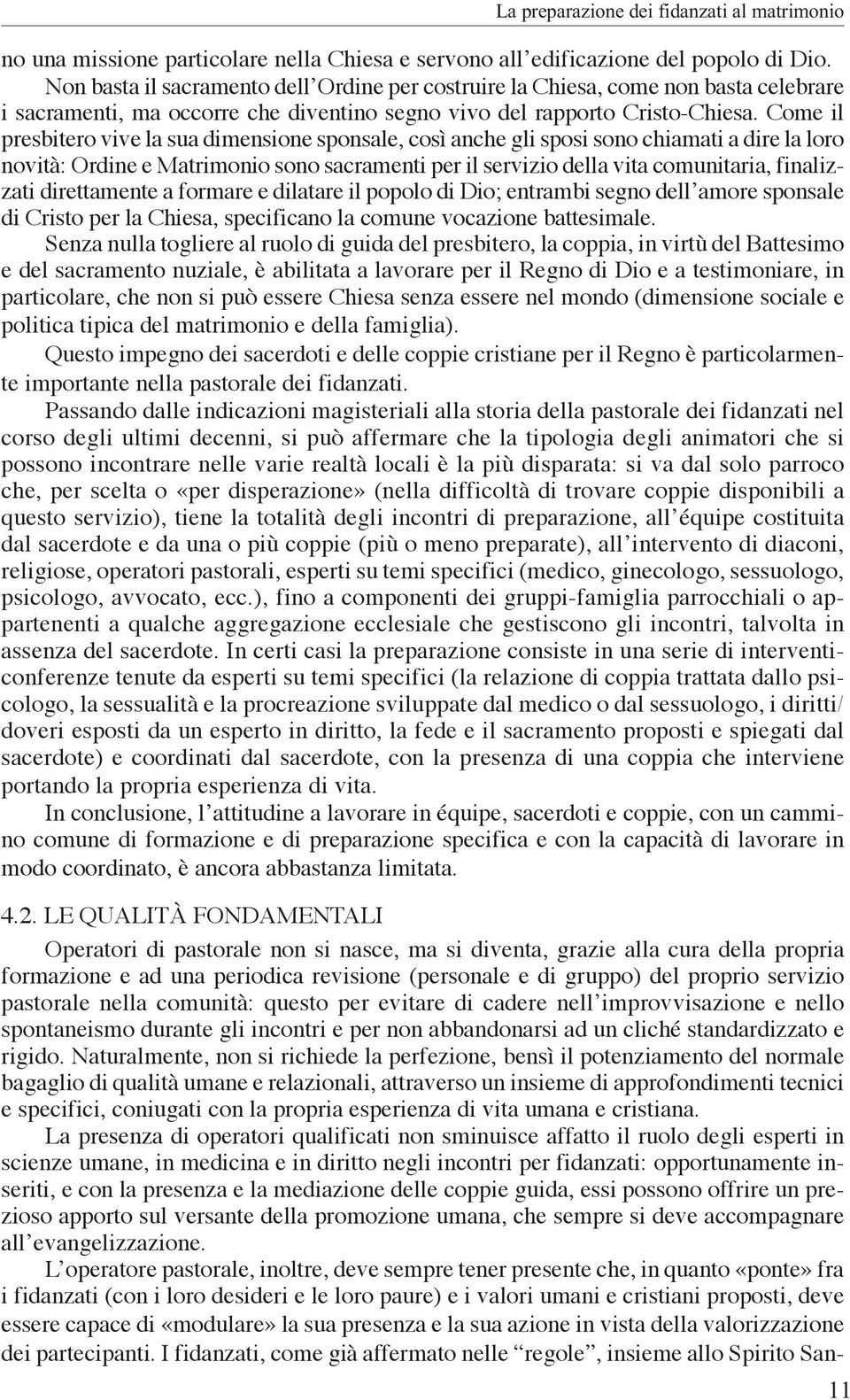 La preparazione dei fidanzati al matrimonio

no una missione particolare nella Chiesa e servono all'edificazione del popolo di Dio. Non basta il sacramento dell'Ordine per costruire la Chiesa, come non basta celebrare i sacramenti, ma occorre che diventino segno vivo del rapporto Cristo-Chiesa. Come il presbitero vive la sua dimensione sponsale, così anche gli sposi sono chiamati a dire la loro novità: Ordine e Matrimonio sono sacramenti per il servizio della vita comunitaria, finalizzati direttamente a formare e dilatare il popolo di Dio; entrambi segno dell'amore sponsale di Cristo per la Chiesa, specificano la comune vocazione battesimale.

Senza nulla togliere al ruolo di guida del presbitero, la coppia, in virtù del Battesimo e del sacramento nuziale, è abilitata a lavorare per il Regno di Dio e a testimoniare, in particolare, che non si può essere Chiesa senza essere nel mondo (dimensione sociale e politica tipica del matrimonio e della famiglia).

Questo impegno dei sacerdoti e delle coppie cristiane per il Regno è particolarmente importante nella pastorale dei fidanzati.

Passando dalle indicazioni magisteriali alla storia della pastorale dei fidanzati nel corso degli ultimi decenni, si può affermare che la tipologia degli animatori che si possono incontrare nelle varie realtà locali è la più disparata: si va dal solo parroco che, per scelta o «per disperazione» (nella difficoltà di trovare coppie disponibili a questo servizio), tiene la totalità degli incontri di preparazione, all'équipe costituita dal sacerdote e da una o più coppie (più o meno preparate), all'intervento di diaconi, religiose, operatori pastorali, esperti su temi specifici (medico, ginecologo, sessuologo, psicologo, avvocato, ecc.), fino a componenti dei gruppi-famiglia parrocchiali o appartenenti a qualche aggregazione ecclesiale che gestiscono gli incontri, talvolta in assenza del sacerdote. In certi casi la preparazione consiste in una serie di interventi-conferenze tenute da esperti su temi specifici (la relazione di coppia trattata dallo psicologo, la sessualità e la procreazione sviluppate dal medico o dal sessuologo, i diritti/doveri esposti da un esperto in diritto, la fede e il sacramento proposti e spiegati dal sacerdote) e coordinati dal sacerdote, con la presenza di una coppia che interviene portando la propria esperienza di vita.

In conclusione, l'attitudine a lavorare in équipe, sacerdoti e coppie, con un cammino comune di formazione e di preparazione specifica e con la capacità di lavorare in modo coordinato, è ancora abbastanza limitata.

4.2. LE QUALITÀ FONDAMENTALI

Operatori di pastorale non si nasce, ma si diventa, grazie alla cura della propria formazione e ad una periodica revisione (personale e di gruppo) del proprio servizio pastorale nella comunità: questo per evitare di cadere nell'improvvisazione e nello spontaneismo durante gli incontri e per non abbandonarsi ad un cliché standardizzato e rigido. Naturalmente, non si richiede la perfezione, bensì il potenziamento del normale bagaglio di qualità umane e relazionali, attraverso un insieme di approfondimenti tecnici e specifici, coniugati con la propria esperienza di vita umana e cristiana.

La presenza di operatori qualificati non sminuisce affatto il ruolo degli esperti in scienze umane, in medicina e in diritto negli incontri per fidanzati: opportunamente inseriti, e con la presenza e la mediazione delle coppie guida, essi possono offrire un prezioso apporto sul versante della promozione umana, che sempre si deve accompagnare all'evangelizzazione.

L'operatore pastorale, inoltre, deve sempre tener presente che, in quanto «ponte» fra i fidanzati (con i loro desideri e le loro paure) e i valori umani e cristiani proposti, deve essere capace di «modulare» la sua presenza e la sua azione in vista della valorizzazione dei partecipanti. I fidanzati, come già affermato nelle "regole", insieme allo Spirito San-

11